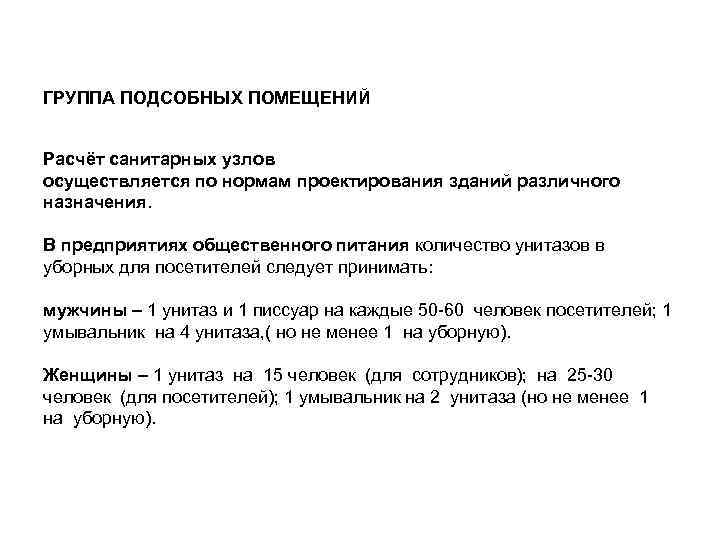 ГРУППА ПОДСОБНЫХ ПОМЕЩЕНИЙ

Расчёт санитарных узлов
осуществляется по нормам проектирования зданий различного назначения.

В предприятиях общественного питания количество унитазов в уборных для посетителей следует принимать:

мужчины – 1 унитаз и 1 писсуар на каждые 50-60 человек посетителей; 1 умывальник на 4 унитаза,( но не менее 1 на уборную).

Женщины – 1 унитаз на 15 человек (для сотрудников); на 25-30 человек (для посетителей); 1 умывальник на 2 унитаза (но не менее 1 на уборную).